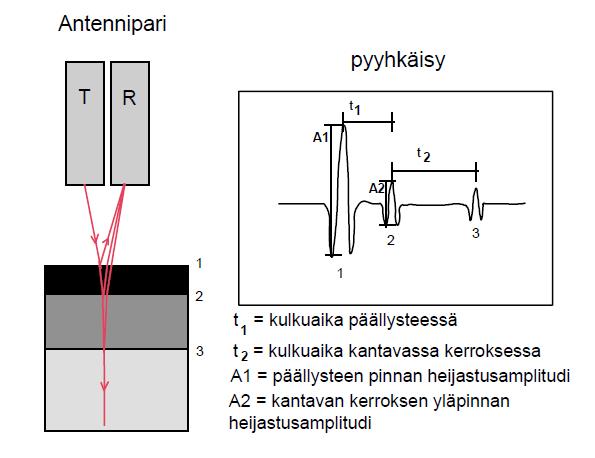 Antennipari

T R

1
2
3

pyyhkäisy

$t_1$
A1
$t_2$
A2
1
2
3

$t_1$ = kulkuaika päällysteessä
$t_2$ = kulkuaika kantavassa kerroksessa
A1 = päällysteen pinnan heijastusamplitudi
A2 = kantavan kerroksen yläpinnan heijastusamplitudi